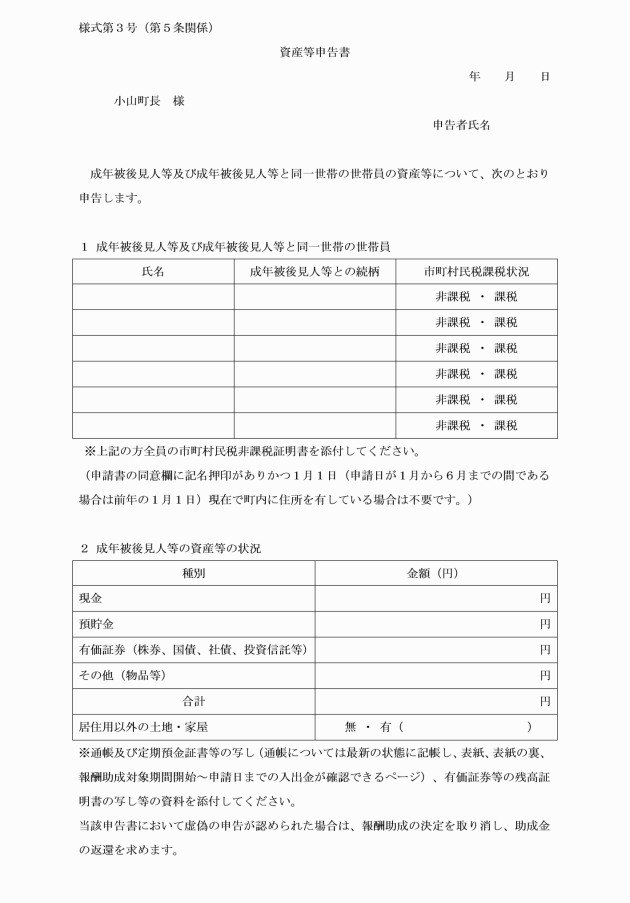 様式第３号（第５条関係）

資産等申告書

年　月　日

小山町長　様

申告者氏名

成年被後見人等及び成年被後見人等と同一世帯の世帯員の資産等について、次のとおり申告します。

１　成年被後見人等及び成年被後見人等と同一世帯の世帯員

| 氏名 | 成年被後見人等との続柄 | 市町村民税課税状況 |
|---|---|---|
| | | 非課税　・　課税 |
| | | 非課税　・　課税 |
| | | 非課税　・　課税 |
| | | 非課税　・　課税 |
| | | 非課税　・　課税 |
| | | 非課税　・　課税 |

※上記の方全員の市町村民税非課税証明書を添付してください。
（申請書の同意欄に記名押印がありかつ１月１日（申請日が１月から６月までの間である場合は前年の１月１日）現在で町内に住所を有している場合は不要です。）

２　成年被後見人等の資産等の状況

| 種別 | 金額（円） |
|---|---|
| 現金 | 円 |
| 預貯金 | 円 |
| 有価証券（株券、国債、社債、投資信託等） | 円 |
| その他（物品等） | 円 |
| 合計 | 円 |
| 居住用以外の土地・家屋 | 無　・　有（　　　　） |

※通帳及び定期預金証書等の写し（通帳については最新の状態に記帳し、表紙、表紙の裏、報酬助成対象期間開始～申請日までの入出金が確認できるページ）、有価証券等の残高証明書の写し等の資料を添付してください。
当該申告書において虚偽の申告が認められた場合は、報酬助成の決定を取り消し、助成金の返還を求めます。